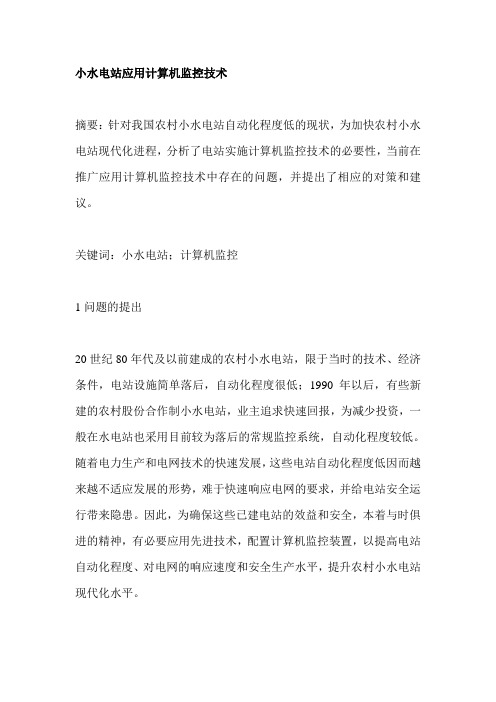 小水电站应用计算机监控技术

摘要：针对我国农村小水电站自动化程度低的现状，为加快农村小水电站现代化进程，分析了电站实施计算机监控技术的必要性，当前在推广应用计算机监控技术中存在的问题，并提出了相应的对策和建议。

关键词：小水电站；计算机监控

1 问题的提出

20 世纪 80 年代及以前建成的农村小水电站，限于当时的技术、经济条件，电站设施简单落后，自动化程度很低；1990 年以后，有些新建的农村股份合作制小水电站，业主追求快速回报，为减少投资，一般在水电站也采用目前较为落后的常规监控系统，自动化程度较低。随着电力生产和电网技术的快速发展，这些电站自动化程度低因而越来越不适应发展的形势，难于快速响应电网的要求，并给电站安全运行带来隐患。因此，为确保这些已建电站的效益和安全，本着与时俱进的精神，有必要应用先进技术，配置计算机监控装置，以提高电站自动化程度、对电网的响应速度和安全生产水平，提升农村小水电站现代化水平。